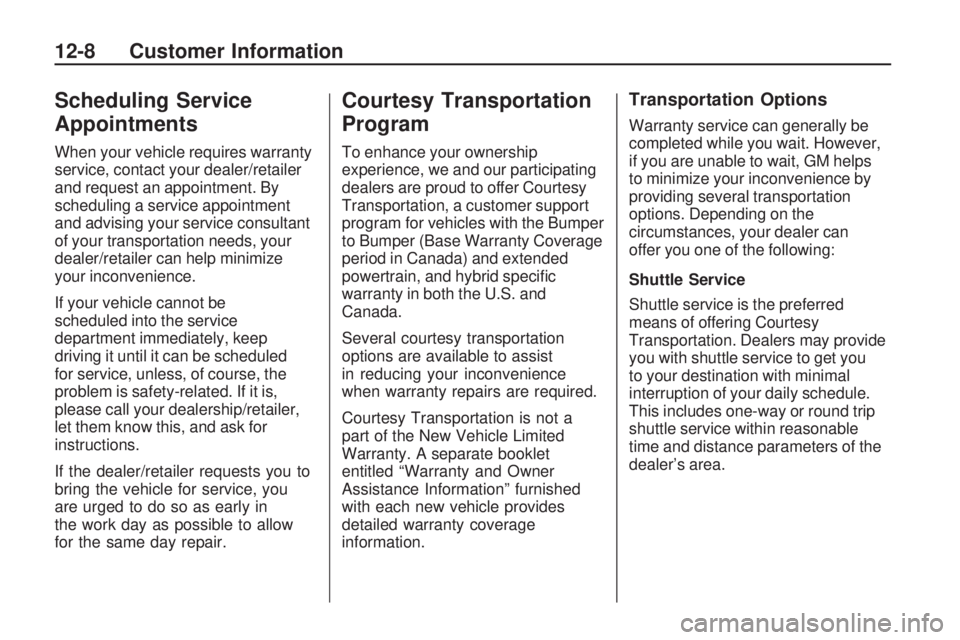 12-8 Customer Information

Scheduling Service Appointments

When your vehicle requires warranty service, contact your dealer/retailer and request an appointment. By scheduling a service appointment and advising your service consultant of your transportation needs, your dealer/retailer can help minimize your inconvenience.

If your vehicle cannot be scheduled into the service department immediately, keep driving it until it can be scheduled for service, unless, of course, the problem is safety-related. If it is, please call your dealership/retailer, let them know this, and ask for instructions.

If the dealer/retailer requests you to bring the vehicle for service, you are urged to do so as early in the work day as possible to allow for the same day repair.

Courtesy Transportation Program

To enhance your ownership experience, we and our participating dealers are proud to offer Courtesy Transportation, a customer support program for vehicles with the Bumper to Bumper (Base Warranty Coverage period in Canada) and extended powertrain, and hybrid specific warranty in both the U.S. and Canada.

Several courtesy transportation options are available to assist in reducing your inconvenience when warranty repairs are required.

Courtesy Transportation is not a part of the New Vehicle Limited Warranty. A separate booklet entitled “Warranty and Owner Assistance Information” furnished with each new vehicle provides detailed warranty coverage information.

Transportation Options

Warranty service can generally be completed while you wait. However, if you are unable to wait, GM helps to minimize your inconvenience by providing several transportation options. Depending on the circumstances, your dealer can offer you one of the following:

Shuttle Service

Shuttle service is the preferred means of offering Courtesy Transportation. Dealers may provide you with shuttle service to get you to your destination with minimal interruption of your daily schedule. This includes one-way or round trip shuttle service within reasonable time and distance parameters of the dealer’s area.

carmanualsonline.info